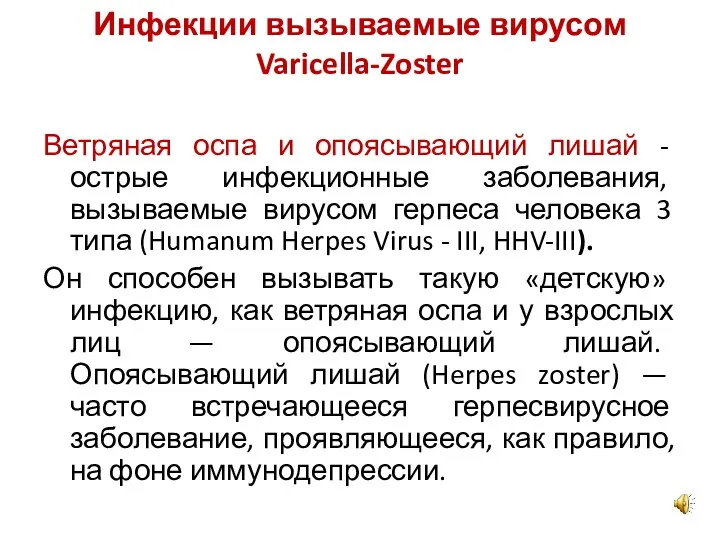 Инфекции вызываемые вирусом Varicella-Zoster

Ветряная оспа и опоясывающий лишай - острые инфекционные заболевания, вызываемые вирусом герпеса человека 3 типа (Humanum Herpes Virus - III, HHV-III).

Он способен вызывать такую «детскую» инфекцию, как ветряная оспа и у взрослых лиц — опоясывающий лишай. Опоясывающий лишай (Herpes zoster) — часто встречающееся герпесвирусное заболевание, проявляющееся, как правило, на фоне иммунодепрессии.